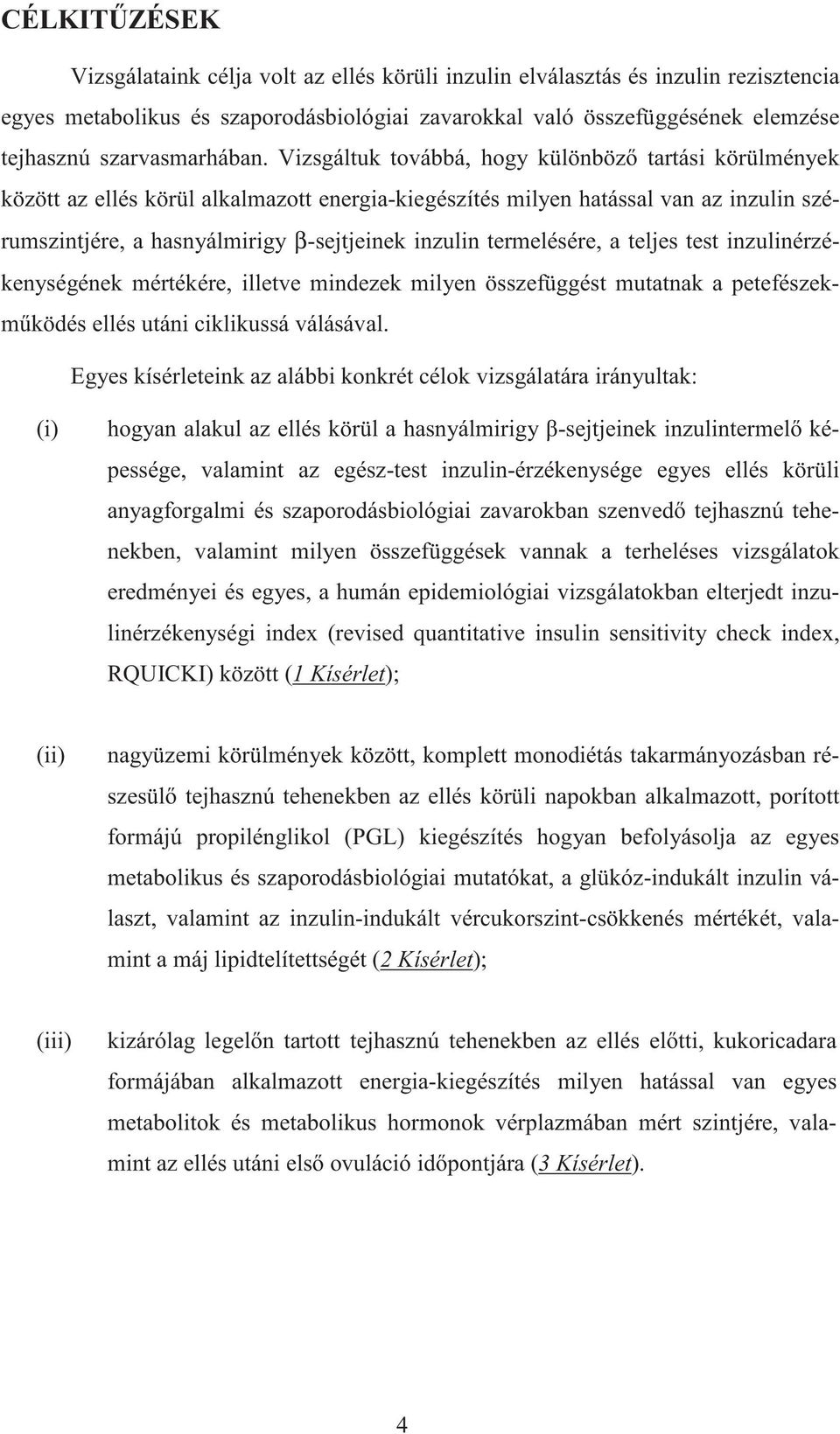 CÉLKITŰZÉSEK

Vizsgálataink célja volt az ellés körüli inzulin elválasztás és inzulin rezisztencia egyes metabolikus és szaporodásbiológiai zavarokkal való összefüggésének elemzése tejhasznú szarvasmarhában. Vizsgáltuk továbbá, hogy különböző tartási körülmények között az ellés körül alkalmazott energia-kiegészítés milyen hatással van az inzulin szérumszintjére, a hasnyálmirigy β-sejtjeinek inzulin termelésére, a teljes test inzulinérzékenységének mértékére, illetve mindezek milyen összefüggést mutatnak a petefészekműködés ellés utáni ciklikussá válásával.

Egyes kísérleteink az alábbi konkrét célok vizsgálatára irányultak:

(i) hogyan alakul az ellés körül a hasnyálmirigy β-sejtjeinek inzulintermelő képessége, valamint az egész-test inzulin-érzékenysége egyes ellés körüli anyagforgalmi és szaporodásbiológiai zavarokban szenvedő tejhasznú tehenekben, valamint milyen összefüggések vannak a terheléses vizsgálatok eredményei és egyes, a humán epidemiológiai vizsgálatokban elterjedt inzulinérzékenységi index (revised quantitative insulin sensitivity check index, RQUICKI) között (1 Kísérlet);

(ii) nagyüzemi körülmények között, komplett monodiétás takarmányozásban részesülő tejhasznú tehenekben az ellés körüli napokban alkalmazott, porított formájú propilénglikol (PGL) kiegészítés hogyan befolyásolja az egyes metabolikus és szaporodásbiológiai mutatókat, a glükóz-indukált inzulin választ, valamint az inzulin-indukált vércukorszint-csökkenés mértékét, valamint a máj lipidtelítettségét (2 Kísérlet);

(iii) kizárólag legelőn tartott tejhasznú tehenekben az ellés előtti, kukoricadara formájában alkalmazott energia-kiegészítés milyen hatással van egyes metabolitok és metabolikus hormonok vérplazmában mért szintjére, valamint az ellés utáni első ovuláció időpontjára (3 Kísérlet).

4